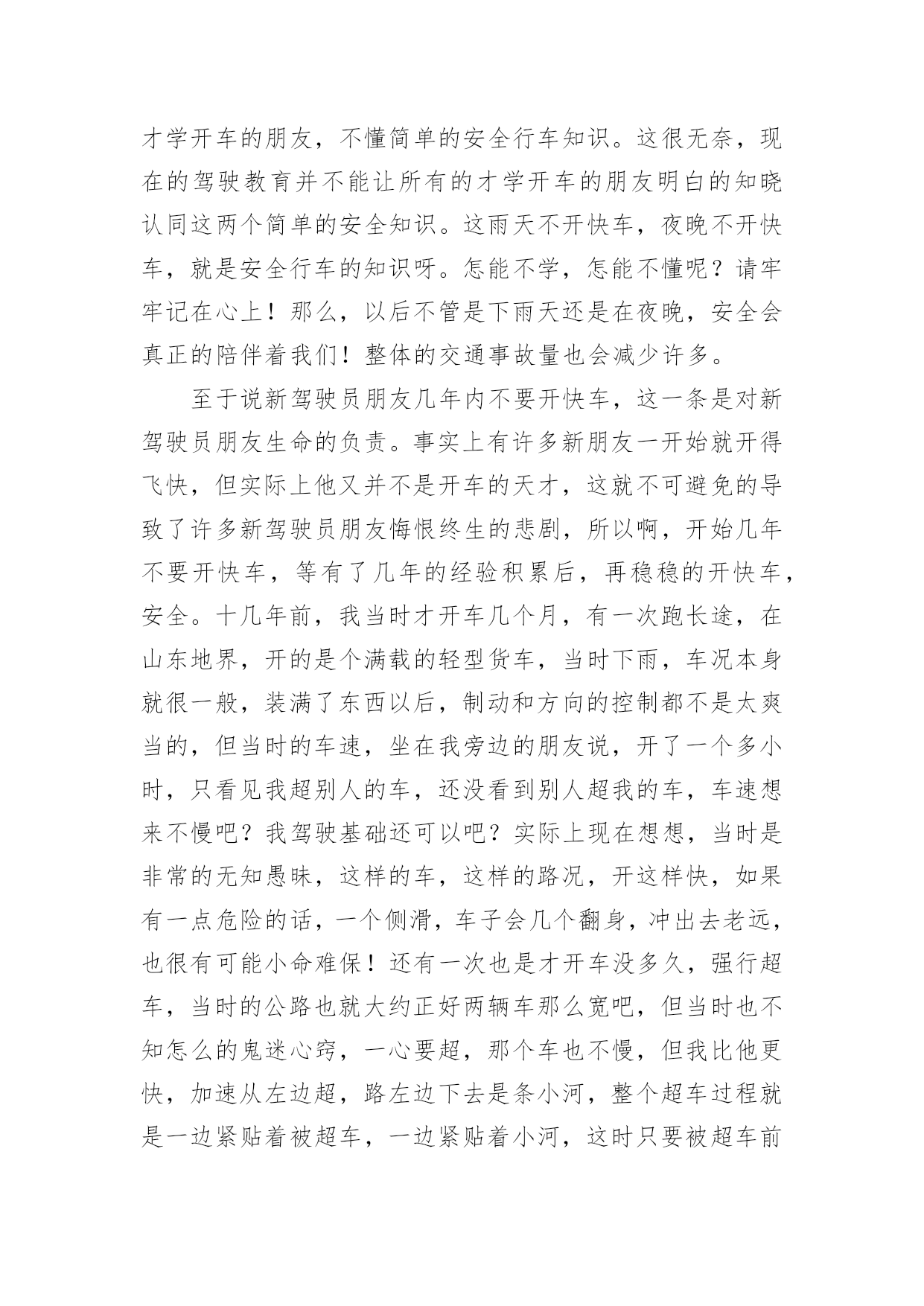 才学开车的朋友，不懂简单的安全行车知识。这很无奈，现在的驾驶教育并不能让所有的才学开车的朋友明白的知晓认同这两个简单的安全知识。这雨天不开快车，夜晚不开快车，就是安全行车的知识呀。怎能不学，怎能不懂呢？请牢牢记在心上！那么，以后不管是下雨天还是在夜晚，安全会真正的陪伴着我们！整体的交通事故量也会减少许多。

至于说新驾驶员朋友几年内不要开快车，这一条是对新驾驶员朋友生命的负责。事实上有许多新朋友一开始就开得飞快，但实际上他又并不是开车的天才，这就不可避免的导致了许多新驾驶员朋友悔恨终生的悲剧，所以啊，开始几年不要开快车，等有了几年的经验积累后，再稳稳的开快车，安全。十几年前，我当时才开车几个月，有一次跑长途，在山东地界，开的是个满载的轻型货车，当时下雨，车况本身就很一般，装满了东西以后，制动和方向的控制都不是太爽当的，但当时的车速，坐在我旁边的朋友说，开了一个多小时，只看见我超别人的车，还没看到别人超我的车，车速想来不慢吧？我驾驶基础还可以吧？实际上现在想想，当时是非常的无知愚昧，这样的车，这样的路况，开这样快，如果有一点危险的话，一个侧滑，车子会几个翻身，冲出去老远，也很有可能小命难保！还有一次也是才开车没多久，强行超车，当时的公路也就大约正好两辆车那么宽吧，但当时也不知怎么的鬼迷心窍，一心要超，那个车也不慢，但我比他更快，加速从左边超，路左边下去是条小河，整个超车过程就是一边紧贴着被超车，一边紧贴着小河，这时只要被超车前